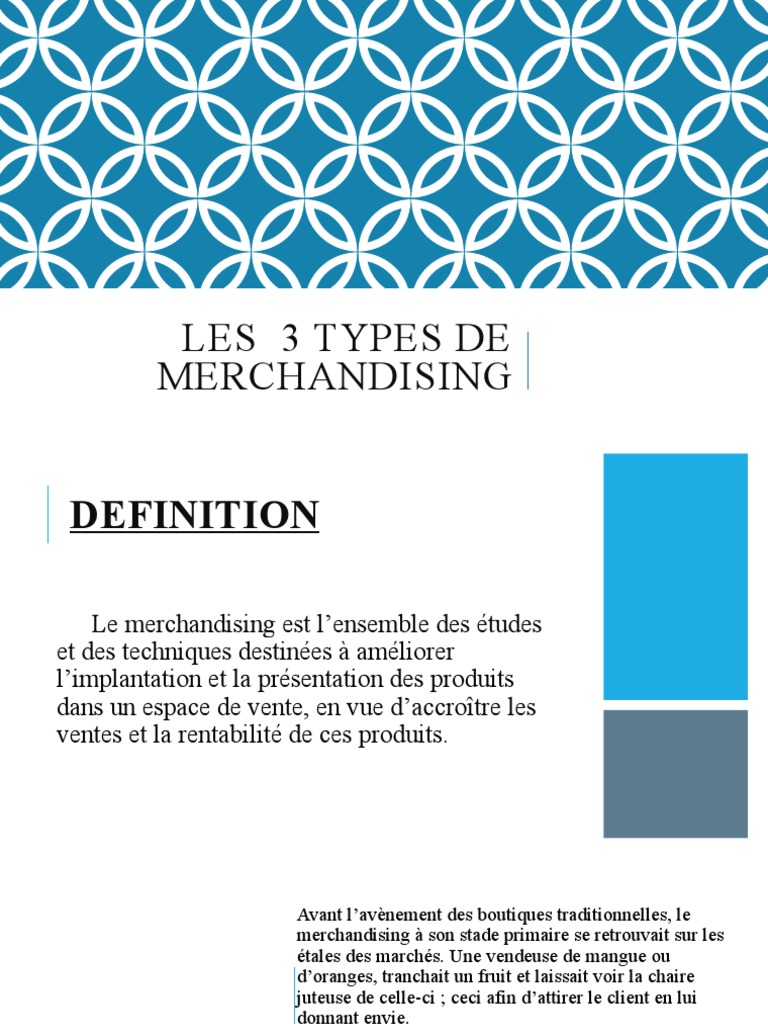 LES 3 TYPES DE MERCHANDISING

DEFINITION

Le merchandising est l’ensemble des études et des techniques destinées à améliorer l’implantation et la présentation des produits dans un espace de vente, en vue d’accroître les ventes et la rentabilité de ces produits.

Avant l’avènement des boutiques traditionnelles, le merchandising à son stade primaire se retrouvait sur les étales des marchés. Une vendeuse de mangue ou d’oranges, tranchait un fruit et laissait voir la chaire juteuse de celle-ci ; ceci afin d’attirer le client en lui donnant envie.